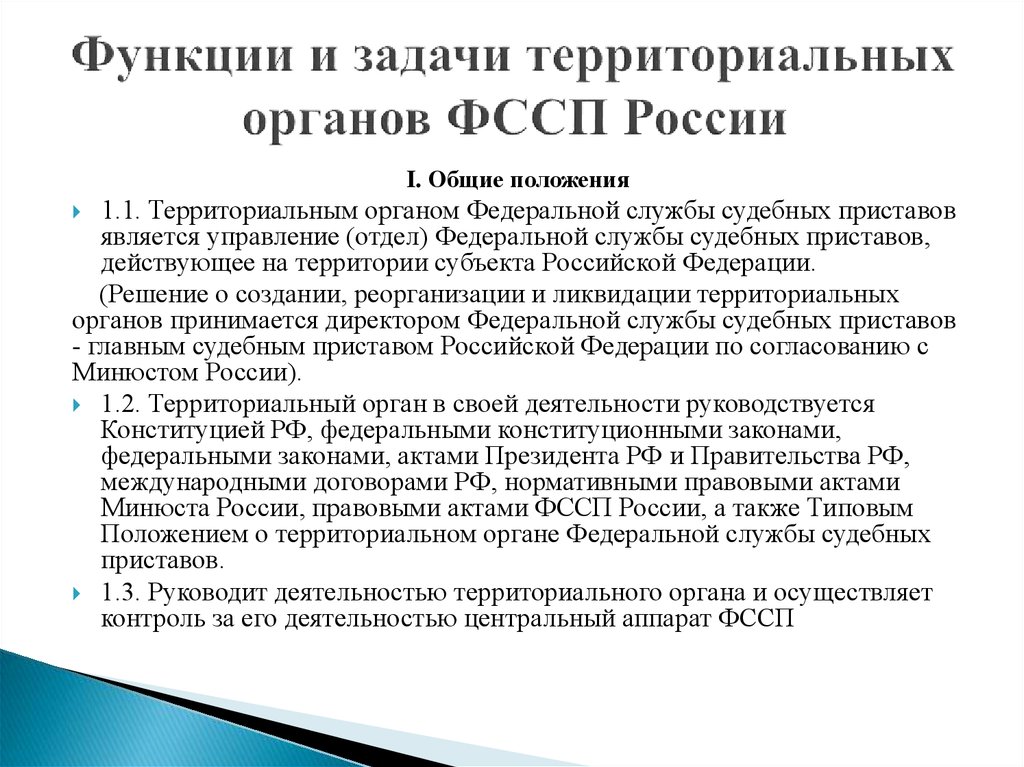 Функции и задачи территориальных органов ФССП России

I. Общие положения

1.1. Территориальным органом Федеральной службы судебных приставов является управление (отдел) Федеральной службы судебных приставов, действующее на территории субъекта Российской Федерации.

(Решение о создании, реорганизации и ликвидации территориальных органов принимается директором Федеральной службы судебных приставов - главным судебным приставом Российской Федерации по согласованию с Минюстом России).

1.2. Территориальный орган в своей деятельности руководствуется Конституцией РФ, федеральными конституционными законами, федеральными законами, актами Президента РФ и Правительства РФ, международными договорами РФ, нормативными правовыми актами Минюста России, правовыми актами ФССП России, а также Типовым Положением о территориальном органе Федеральной службы судебных приставов.

1.3. Руководит деятельностью территориального органа и осуществляет контроль за его деятельностью центральный аппарат ФССП